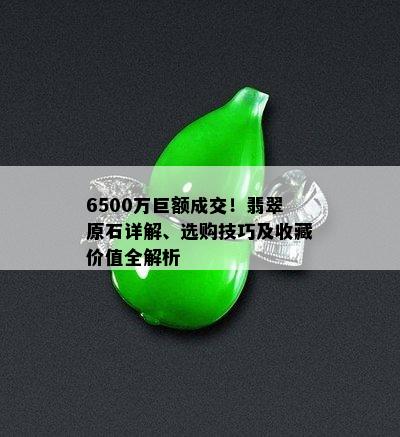 6500万巨额成交！翡翠原石详解、选购技巧及收藏价值全解析